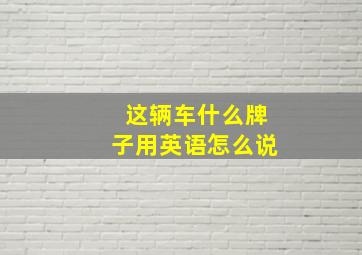 这辆车什么牌子用英语怎么说